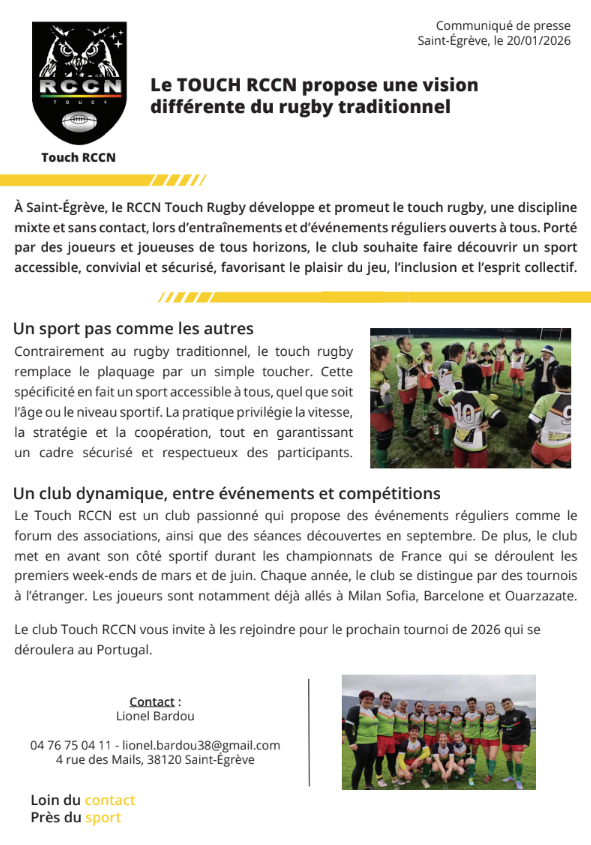 RCCN
TOUCH

Touch RCCN

Communiqué de presse
Saint-Égrève, le 20/01/2026

Le TOUCH RCCN propose une vision différente du rugby traditionnel

À Saint-Égrève, le RCCN Touch Rugby développe et promeut le touch rugby, une discipline mixte et sans contact, lors d'entraînements et d'événements réguliers ouverts à tous. Porté par des joueurs et joueuses de tous horizons, le club souhaite faire découvrir un sport accessible, convivial et sécurisé, favorisant le plaisir du jeu, l'inclusion et l'esprit collectif.

Un sport pas comme les autres

Contrairement au rugby traditionnel, le touch rugby remplace le plaquage par un simple toucher. Cette spécificité en fait un sport accessible à tous, quel que soit l'âge ou le niveau sportif. La pratique privilégie la vitesse, la stratégie et la coopération, tout en garantissant un cadre sécurisé et respectueux des participants.

Un club dynamique, entre événements et compétitions

Le Touch RCCN est un club passionné qui propose des événements réguliers comme le forum des associations, ainsi que des séances découvertes en septembre. De plus, le club met en avant son côté sportif durant les championnats de France qui se déroulent les premiers week-ends de mars et de juin. Chaque année, le club se distingue par des tournois à l'étranger. Les joueurs sont notamment déjà allés à Milan Sofia, Barcelone et Ouarzazate.

Le club Touch RCCN vous invite à les rejoindre pour le prochain tournoi de 2026 qui se déroulera au Portugal.

Contact :
Lionel Bardou

04 76 75 04 11 - lionel.bardou38@gmail.com
4 rue des Mails, 38120 Saint-Égrève

Loin du contact
Près du sport